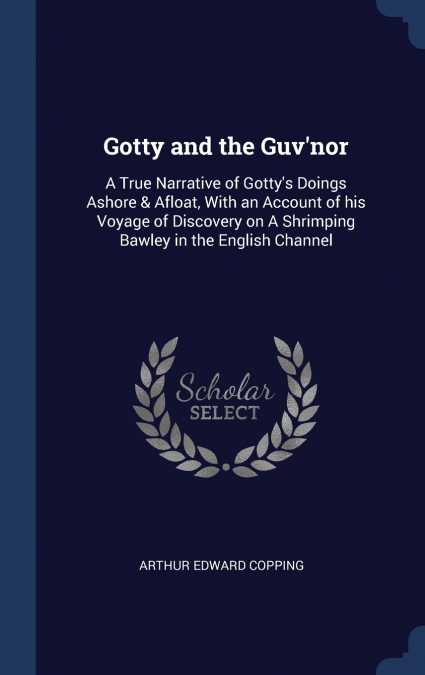 Gotty and the Guv'nor

A True Narrative of Gotty's Doings Ashore & Afloat, With an Account of his Voyage of Discovery on A Shrimping Bawley in the English Channel

Scholar
SELECT

ARTHUR EDWARD COPPING